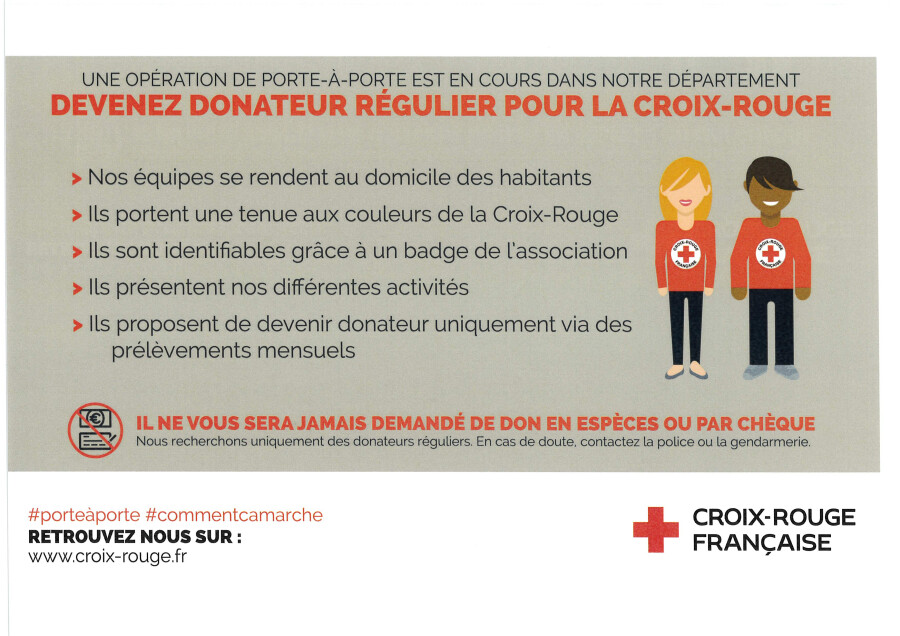 UNE OPÉRATION DE PORTE-À-PORTE EST EN COURS DANS NOTRE DÉPARTEMENT
DEVENEZ DONATEUR RÉGULIER POUR LA CROIX-ROUGE

> Nos équipes se rendent au domicile des habitants
> Ils portent une tenue aux couleurs de la Croix-Rouge
> Ils sont identifiables grâce à un badge de l'association
> Ils présentent nos différentes activités
> Ils proposent de devenir donateur uniquement via des prélèvements mensuels

CROIX-ROUGE FRANÇAISE

CROIX-ROUGE FRANÇAISE

IL NE VOUS SERA JAMAIS DEMANDÉ DE DON EN ESPÈCES OU PAR CHÈQUE
Nous recherchons uniquement des donateurs réguliers. En cas de doute, contactez la police ou la gendarmerie.

#porteàporte #commentcamarche
RETROUVEZ NOUS SUR :
www.croix-rouge.fr

CROIX-ROUGE FRANÇAISE